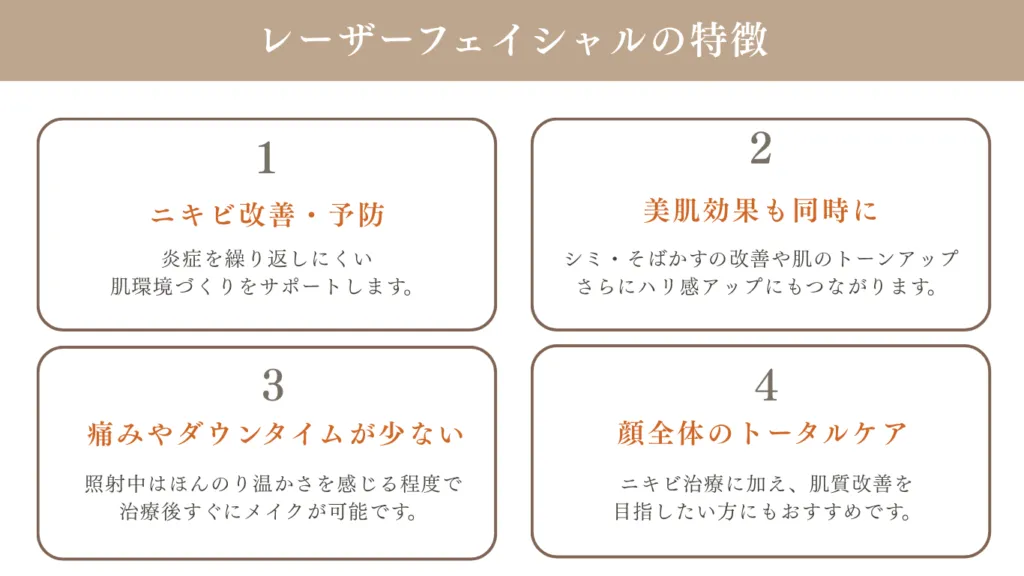 レーザーフェイシャルの特徴

1

ニキビ改善・予防

炎症を繰り返しにくい
肌環境づくりをサポートします。

2

美肌効果も同時に

シミ・そばかすの改善や肌のトーンアップ
さらにハリ感アップにもつながります。

3

痛みやダウンタイムが少ない

照射中はほんのり温かさを感じる程度で
治療後すぐにメイクが可能です。

4

顔全体のトータルケア

ニキビ治療に加え、肌質改善を
目指したい方にもおすすめです。